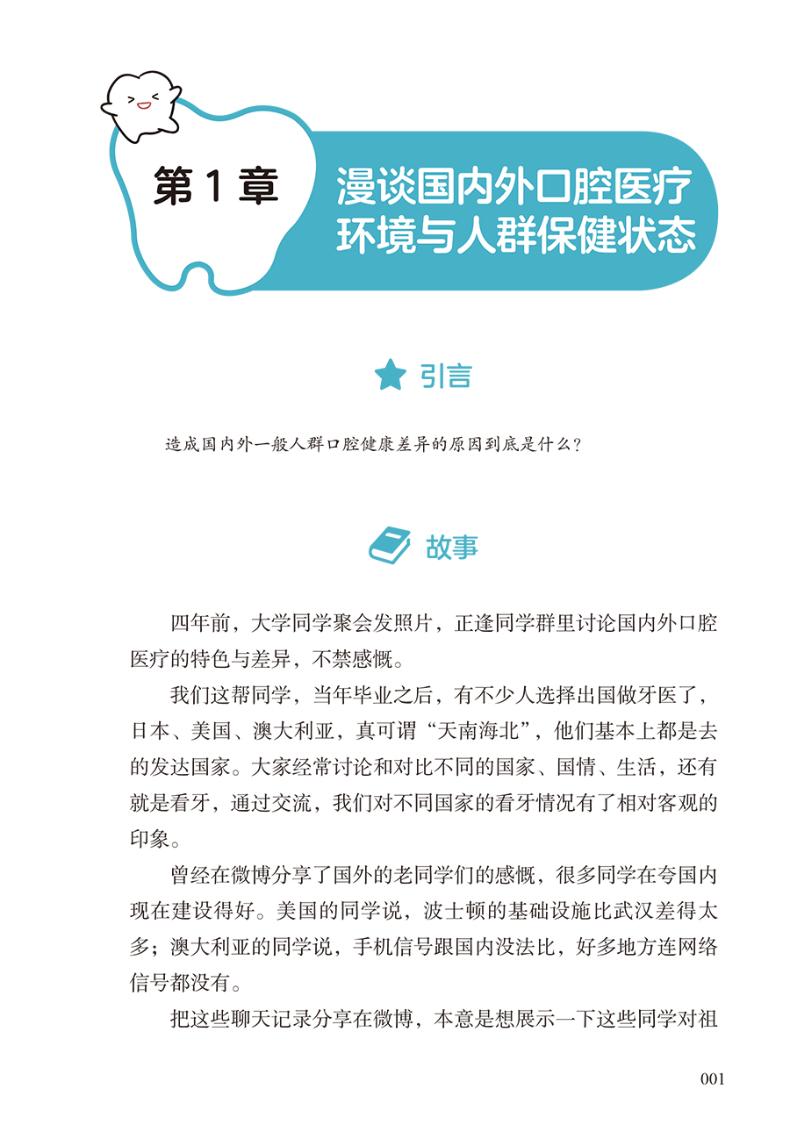 第 1 章

漫谈国内外口腔医疗环境与人群保健状态

引言

造成国内外一般人群口腔健康差异的原因到底是什么？

故事

四年前，大学同学聚会发照片，正逢同学群里讨论国内外口腔医疗的特色与差异，不禁感慨。

我们这帮同学，当年毕业之后，有不少人选择出国做牙医了，日本、美国、澳大利亚，真可谓“天南海北”，他们基本上都是去的发达国家。大家经常讨论和对比不同的国家、国情、生活，还有就是看牙，通过交流，我们对不同国家的看牙情况有了相对客观的印象。

曾经在微博分享了国外的老同学们的感慨，很多同学在夸国内现在建设得好。美国的同学说，波士顿的基础设施比武汉差得太多；澳大利亚的同学说，手机信号跟国内没法比，好多地方连网络信号都没有。

把这些聊天记录分享在微博，本意是想展示一下这些同学对祖

001